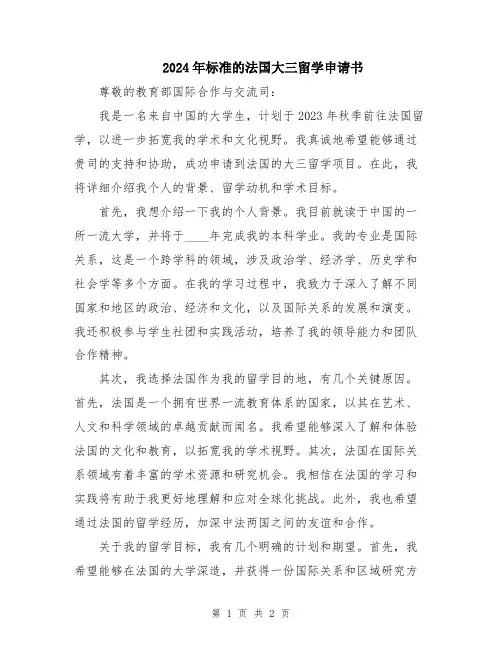 2024年标准的法国大三留学申请书

尊敬的教育部国际合作与交流司：

我是一名来自中国的大学生，计划于2023年秋季前往法国留学，以进一步拓宽我的学术和文化视野。我真诚地希望能够通过贵司的支持和协助，成功申请到法国的大三留学项目。在此，我将详细介绍我个人的背景、留学动机和学术目标。

首先，我想介绍一下我的个人背景。我目前就读于中国的一所一流大学，并将于____年完成我的本科学业。我的专业是国际关系，这是一个跨学科的领域，涉及政治学、经济学、历史学和社会学等多个方面。在我的学习过程中，我致力于深入了解不同国家和地区的政治、经济和文化，以及国际关系的发展和演变。我还积极参与学生社团和实践活动，培养了我的领导能力和团队合作精神。

其次，我选择法国作为我的留学目的地，有几个关键原因。首先，法国是一个拥有世界一流教育体系的国家，以其在艺术、人文和科学领域的卓越贡献而闻名。我希望能够深入了解和体验法国的文化和教育，以拓宽我的学术视野。其次，法国在国际关系领域有着丰富的学术资源和研究机会。我相信在法国的学习和实践将有助于我更好地理解和应对全球化挑战。此外，我也希望通过法国的留学经历，加深中法两国之间的友谊和合作。

关于我的留学目标，我有几个明确的计划和期望。首先，我希望能够在法国的大学深造，并获得一份国际关系和区域研究方

第 1 页 共 2 页